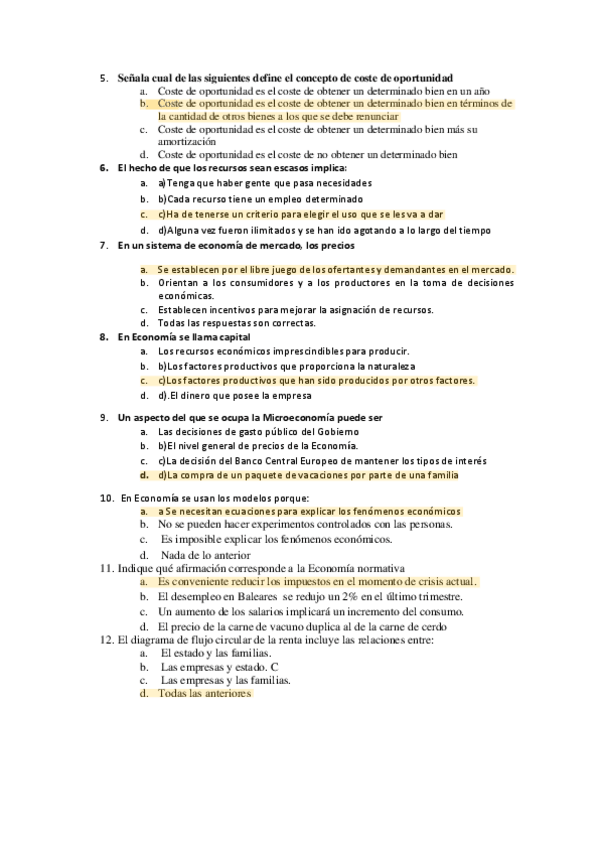 5. Señala cual de las siguientes define el concepto de coste de oportunidad
a. Coste de oportunidad es el coste de obtener un determinado bien en un año
b. Coste de oportunidad es el coste de obtener un determinado bien en términos de la cantidad de otros bienes a los que se debe renunciar
c. Coste de oportunidad es el coste de obtener un determinado bien más su amortización
d. Coste de oportunidad es el coste de no obtener un determinado bien
6. El hecho de que los recursos sean escasos implica:
a. a)Tenga que haber gente que pasa necesidades
b. b)Cada recurso tiene un empleo determinado
c. c)Ha de tenerse un criterio para elegir el uso que se les va a dar
d. d)Alguna vez fueron ilimitados y se han ido agotando a lo largo del tiempo
7. En un sistema de economía de mercado, los precios
a. Se establecen por el libre juego de los ofertantes y demandantes en el mercado.
b. Orientan a los consumidores y a los productores en la toma de decisiones económicas.
c. Establecen incentivos para mejorar la asignación de recursos.
d. Todas las respuestas son correctas.
8. En Economía se llama capital
a. Los recursos económicos imprescindibles para producir.
b. b)Los factores productivos que proporciona la naturaleza
c. c)Los factores productivos que han sido producidos por otros factores.
d. d).El dinero que posee la empresa
9. Un aspecto del que se ocupa la Microeconomía puede ser
a. Las decisiones de gasto público del Gobierno
b. b)El nivel general de precios de la Economía.
c. c)La decisión del Banco Central Europeo de mantener los tipos de interés
d. d)La compra de un paquete de vacaciones por parte de una familia
10. En Economía se usan los modelos porque:
a. a Se necesitan ecuaciones para explicar los fenómenos económicos
b. No se pueden hacer experimentos controlados con las personas.
c. Es imposible explicar los fenómenos económicos.
d. Nada de lo anterior
11. Indique qué afirmación corresponde a la Economía normativa
a. Es conveniente reducir los impuestos en el momento de crisis actual.
b. El desempleo en Baleares se redujo un 2% en el último trimestre.
c. Un aumento de los salarios implicará un incremento del consumo.
d. El precio de la carne de vacuno duplica al de la carne de cerdo
12. El diagrama de flujo circular de la renta incluye las relaciones entre:
a. El estado y las familias.
b. Las empresas y estado. C
c. Las empresas y las familias.
d. Todas las anteriores